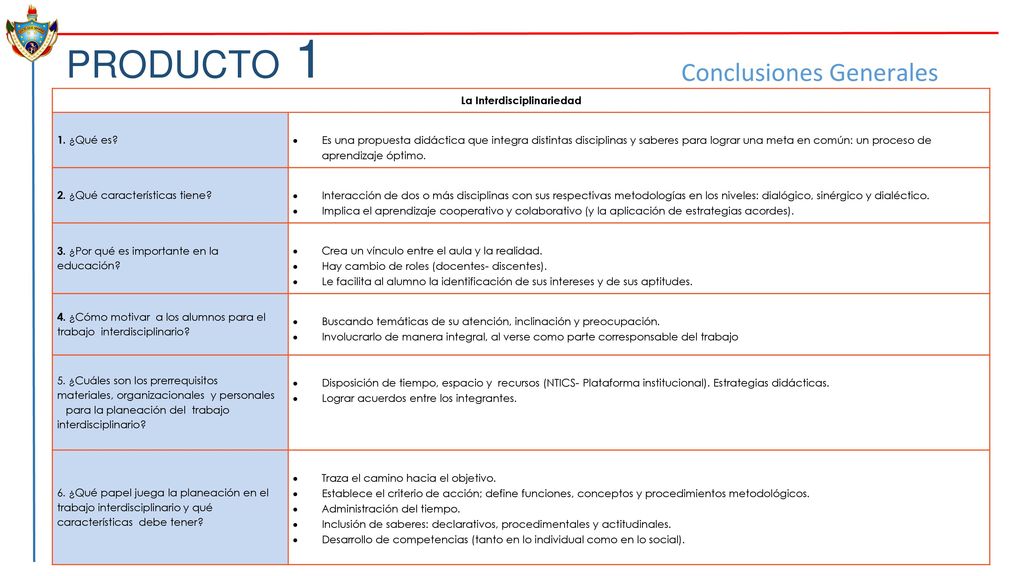 PRODUCTO 1

Conclusiones Generales

| La Interdisciplinariedad | |
|---|---|
| 1. ¿Qué es? | • Es una propuesta didáctica que integra distintas disciplinas y saberes para lograr una meta en común: un proceso de aprendizaje óptimo. |
| 2. ¿Qué características tiene? | • Interacción de dos o más disciplinas con sus respectivas metodologías en los niveles: dialógico, sinérgico y dialéctico. • Implica el aprendizaje cooperativo y colaborativo (y la aplicación de estrategias acordes). |
| 3. ¿Por qué es importante en la educación? | • Crea un vínculo entre el aula y la realidad. • Hay cambio de roles (docentes- discentes). • Le facilita al alumno la identificación de sus intereses y de sus aptitudes. |
| 4. ¿Cómo motivar a los alumnos para el trabajo interdisciplinario? | • Buscando temáticas de su atención, inclinación y preocupación. • Involucrarlo de manera integral, al verse como parte corresponsable del trabajo |
| 5. ¿Cuáles son los prerrequisitos materiales, organizacionales y personales para la planeación del trabajo interdisciplinario? | • Disposición de tiempo, espacio y recursos (NTICS- Plataforma institucional). Estrategias didácticas. • Lograr acuerdos entre los integrantes. |
| 6. ¿Qué papel juega la planeación en el trabajo interdisciplinario y qué características debe tener? | • Traza el camino hacia el objetivo. • Establece el criterio de acción; define funciones, conceptos y procedimientos metodológicos. • Administración del tiempo. • Inclusión de saberes: declarativos, procedimentales y actitudinales. • Desarrollo de competencias (tanto en lo individual como en lo social). |